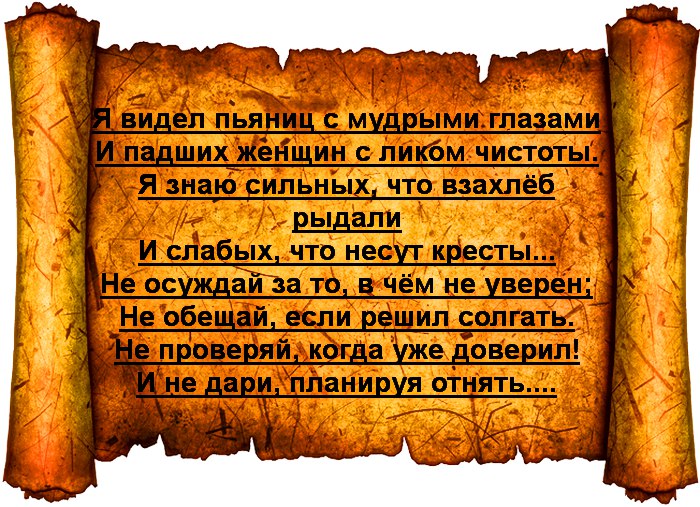 Я видел пьяниц с мудрыми глазами
И падших женщин с ликом чистоты.
Я знаю сильных, что взахлёб рыдали
И слабых, что несут кресты...
Не осуждай за то, в чём не уверен;
Не обещай, если решил солгать.
Не проверяй, когда уже доверил!
И не дари, планируя отнять....